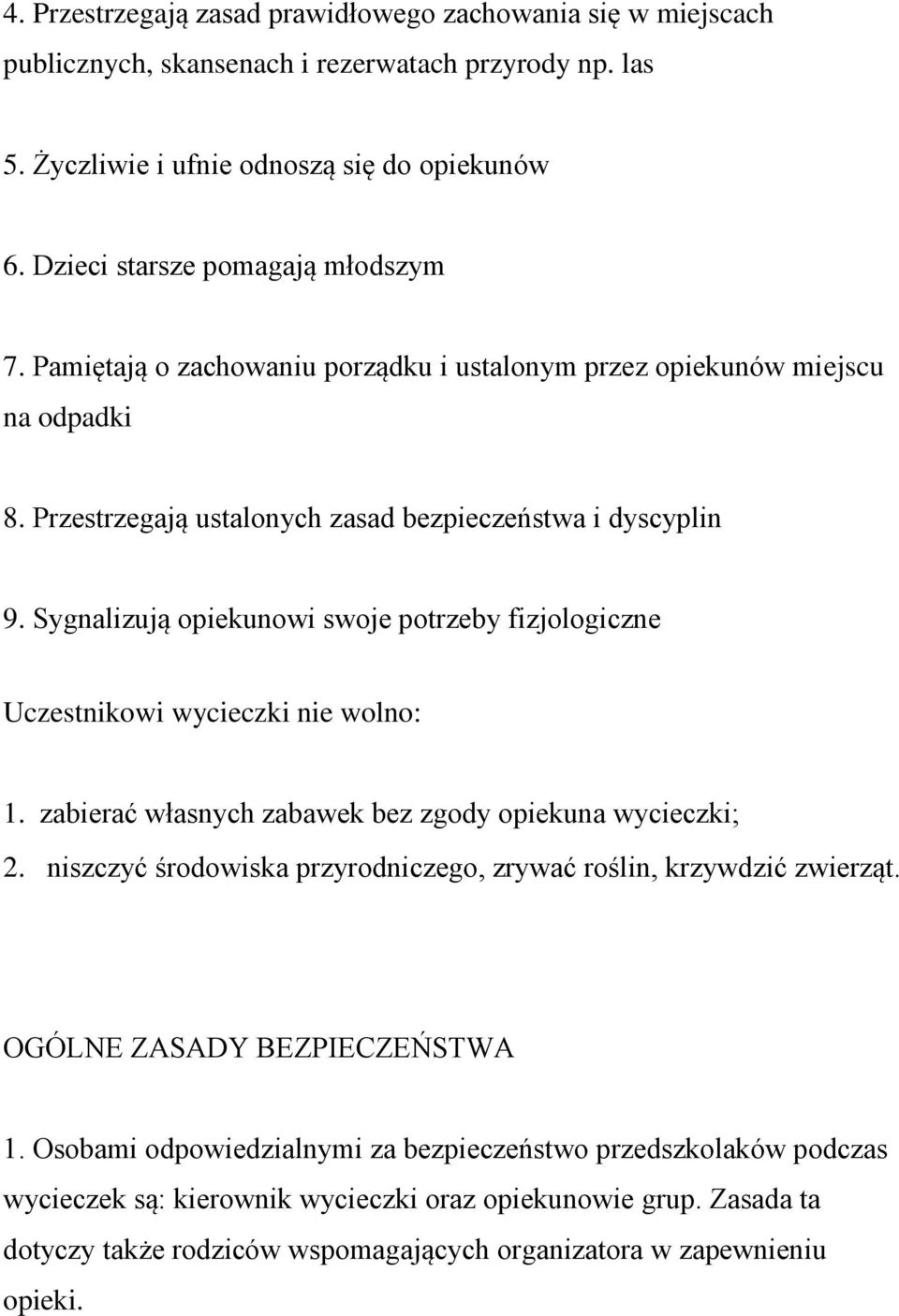 4. Przestrzegają zasad prawidłowego zachowania się w miejscach publicznych, skansenach i rezerwatach przyrody np. las

5. Życzliwie i ufnie odnoszą się do opiekunów

6. Dzieci starsze pomagają młodszym

7. Pamiętają o zachowaniu porządku i ustalonym przez opiekunów miejscu na odpadki

8. Przestrzegają ustalonych zasad bezpieczeństwa i dyscyplin

9. Sygnalizują opiekunowi swoje potrzeby fizjologiczne

Uczestnikowi wycieczki nie wolno:

1. zabierać własnych zabawek bez zgody opiekuna wycieczki;

2. niszczyć środowiska przyrodniczego, zrywać roślin, krzywdzić zwierząt.

OGÓLNE ZASADY BEZPIECZEŃSTWA

1. Osobami odpowiedzialnymi za bezpieczeństwo przedszkolaków podczas wycieczek są: kierownik wycieczki oraz opiekunowie grup. Zasada ta dotyczy także rodziców wspomagających organizatora w zapewnieniu opieki.